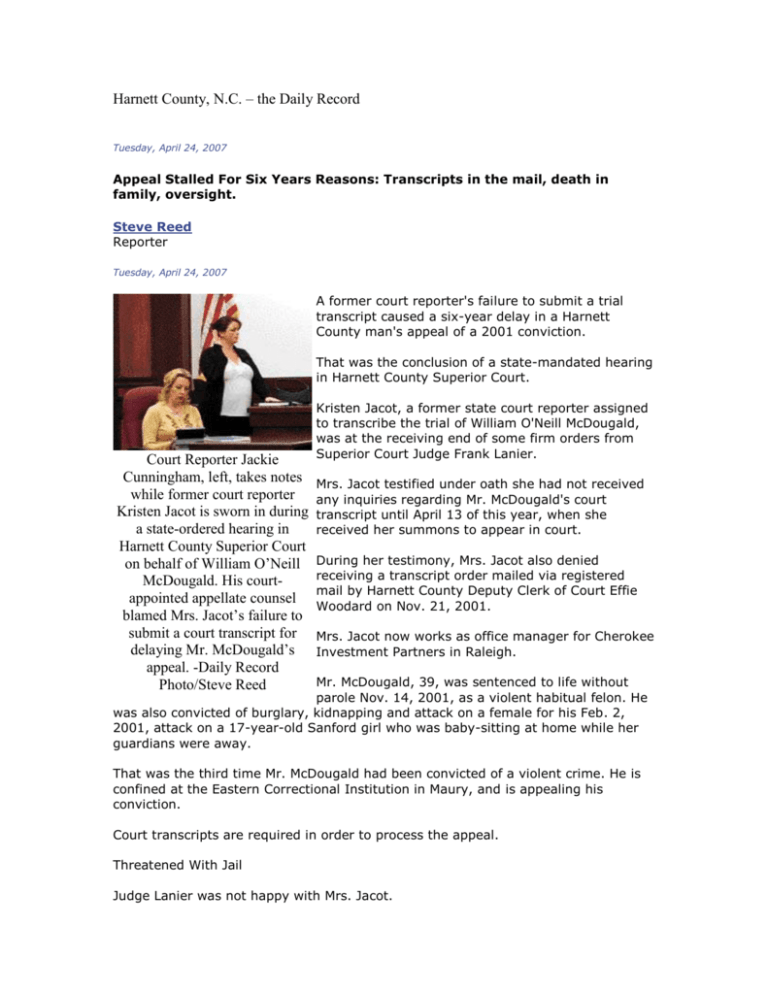 Harnett County, N.C. – the Daily Record

Tuesday, April 24, 2007

Appeal Stalled For Six Years Reasons: Transcripts in the mail, death in family, oversight.

Steve Reed
Reporter

Tuesday, April 24, 2007

Court Reporter Jackie Cunningham, left, takes notes while former court reporter Kristen Jacot is sworn in during a state-ordered hearing in Harnett County Superior Court on behalf of William O'Neill McDougald. His court-appointed appellate counsel blamed Mrs. Jacot's failure to submit a court transcript for delaying Mr. McDougald's appeal. -Daily Record Photo/Steve Reed

A former court reporter's failure to submit a trial transcript caused a six-year delay in a Harnett County man's appeal of a 2001 conviction.

That was the conclusion of a state-mandated hearing in Harnett County Superior Court.

Kristen Jacot, a former state court reporter assigned to transcribe the trial of William O'Neill McDougald, was at the receiving end of some firm orders from Superior Court Judge Frank Lanier.

Mrs. Jacot testified under oath she had not received any inquiries regarding Mr. McDougald's court transcript until April 13 of this year, when she received her summons to appear in court.

During her testimony, Mrs. Jacot also denied receiving a transcript order mailed via registered mail by Harnett County Deputy Clerk of Court Effie Woodard on Nov. 21, 2001.

Mrs. Jacot now works as office manager for Cherokee Investment Partners in Raleigh.

Mr. McDougald, 39, was sentenced to life without parole Nov. 14, 2001, as a violent habitual felon. He was also convicted of burglary, kidnapping and attack on a female for his Feb. 2, 2001, attack on a 17-year-old Sanford girl who was baby-sitting at home while her guardians were away.

That was the third time Mr. McDougald had been convicted of a violent crime. He is confined at the Eastern Correctional Institution in Maury, and is appealing his conviction.

Court transcripts are required in order to process the appeal.

Threatened With Jail

Judge Lanier was not happy with Mrs. Jacot.